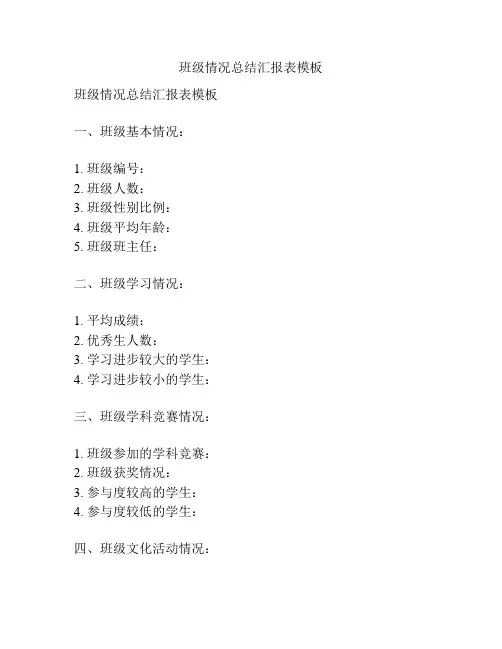 班级情况总结汇报表模板

班级情况总结汇报表模板

一、班级基本情况：

1. 班级编号：
2. 班级人数：
3. 班级性别比例：
4. 班级平均年龄：
5. 班级班主任：

二、班级学习情况：

1. 平均成绩：
2. 优秀生人数：
3. 学习进步较大的学生：
4. 学习进步较小的学生：

三、班级学科竞赛情况：

1. 班级参加的学科竞赛：
2. 班级获奖情况：
3. 参与度较高的学生：
4. 参与度较低的学生：

四、班级文化活动情况：